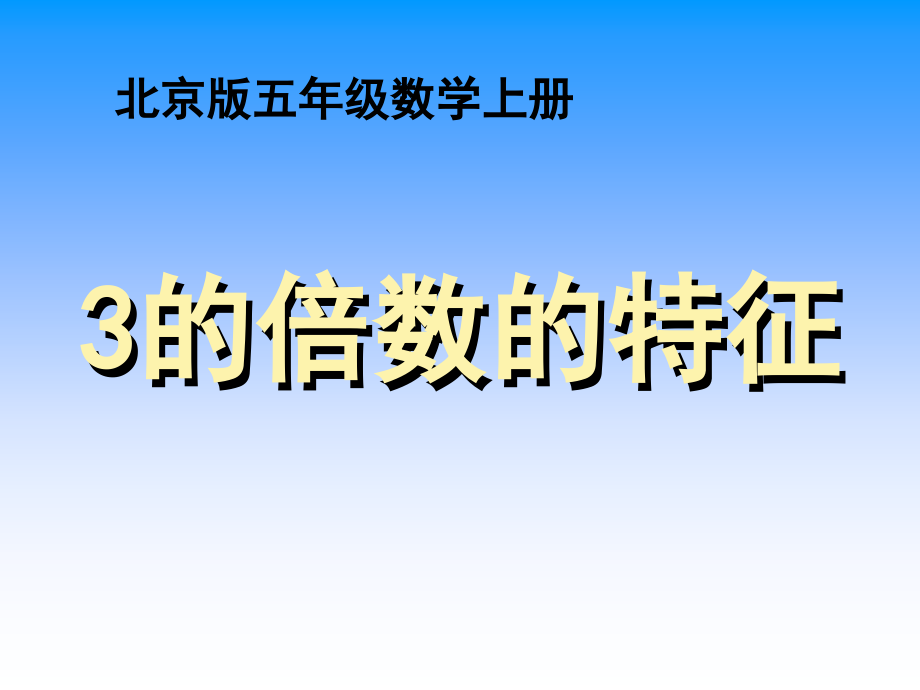 北京版五年级数学上册

3的倍数的特征